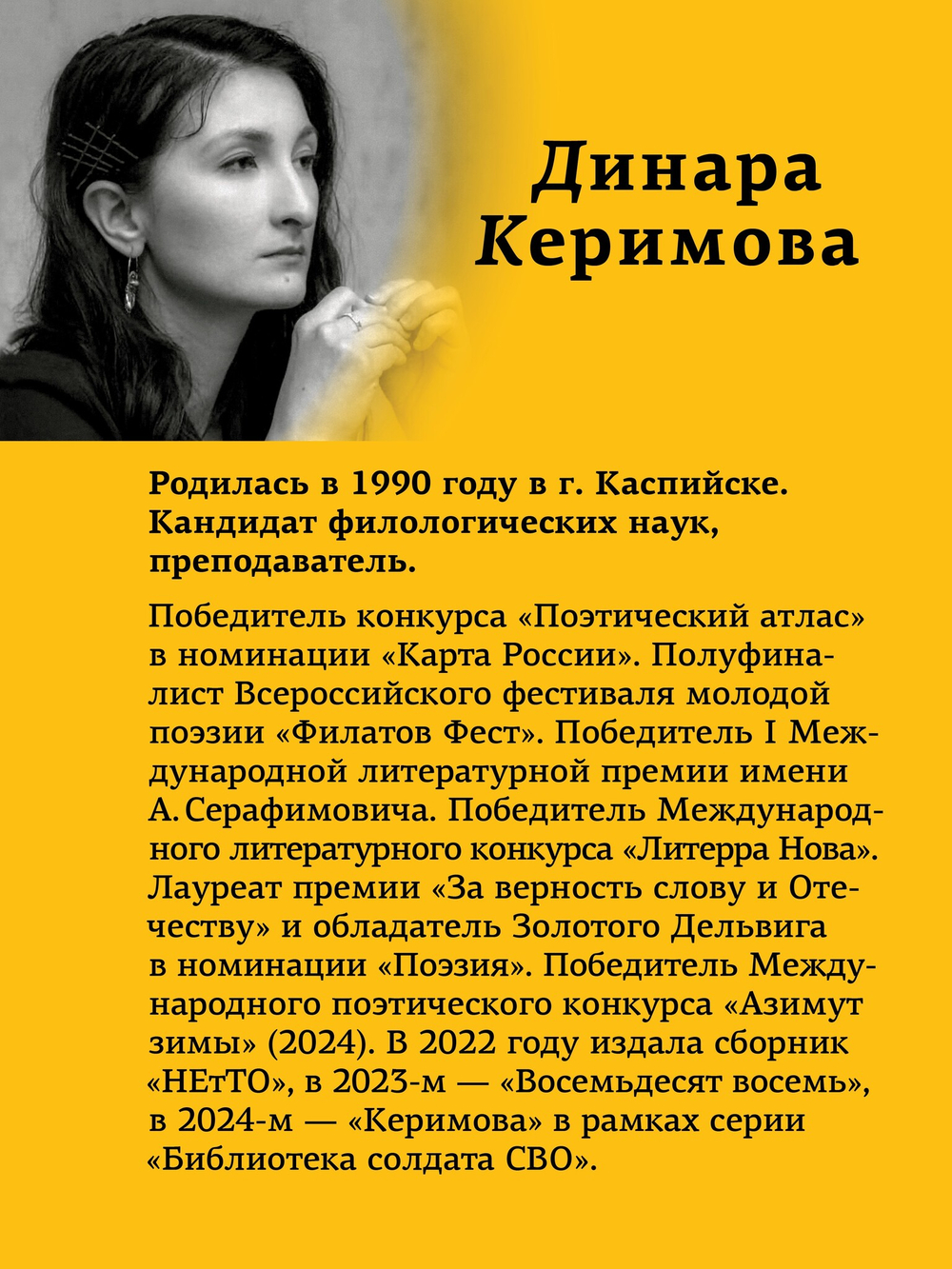 Динара Керимова

Родилась в 1990 году в г. Каспийске. Кандидат филологических наук, преподаватель.

Победитель конкурса «Поэтический атлас» в номинации «Карта России». Полуфиналист Всероссийского фестиваля молодой поэзии «Филатов Фест». Победитель I Международной литературной премии имени А. Серафимовича. Победитель Международного литературного конкурса «Литерра Нова». Лауреат премии «За верность слову и Отечеству» и обладатель Золотого Дельвига в номинации «Поэзия». Победитель Международного поэтического конкурса «Азимут зимы» (2024). В 2022 году издала сборник «НЕтТО», в 2023-м — «Восемьдесят восемь», в 2024-м — «Керимова» в рамках серии «Библиотека солдата СВО».